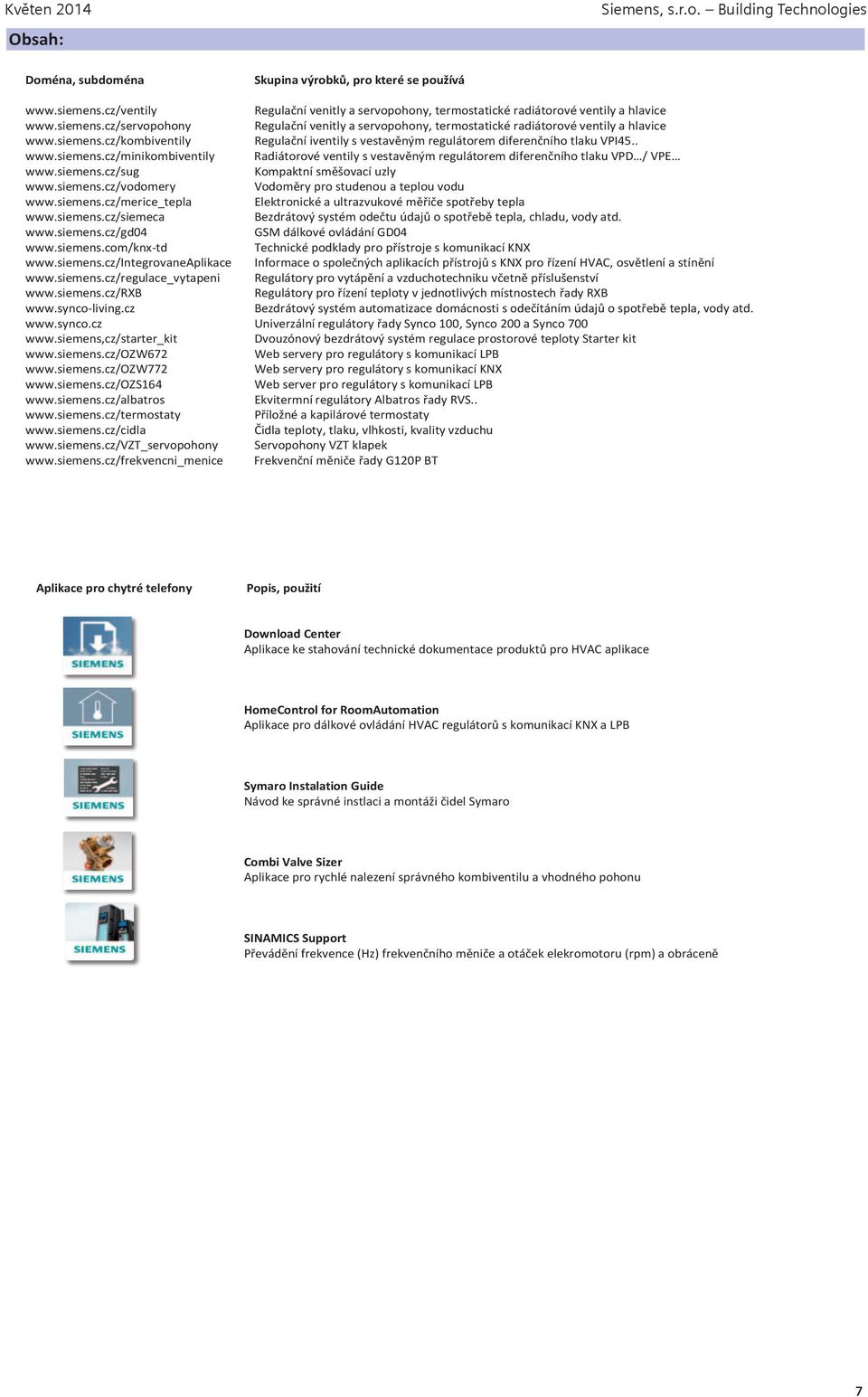 Květen 2014 Siemens, s.r.o. – Building Technologies

Obsah:

| Doména, subdoména | Skupina výrobků, pro které se používá |
|---|---|
| www.siemens.cz/ventily | Regulační venitly a servopohony, termostatické radiátorové ventily a hlavice |
| www.siemens.cz/servopohony | Regulační venitly a servopohony, termostatické radiátorové ventily a hlavice |
| www.siemens.cz/kombiventily | Regulační iventily s vestavěným regulátorem diferenčního tlaku VPI45.. |
| www.siemens.cz/minikombiventily | Radiátorové ventily s vestavěným regulátorem diferenčního tlaku VPD…/ VPE… |
| www.siemens.cz/sug | Kompaktní směšovací uzly |
| www.siemens.cz/vodomery | Vodoměry pro studenou a teplou vodu |
| www.siemens.cz/merice_tepla | Elektronické a ultrazvukové měřiče spotřeby tepla |
| www.siemens.cz/siemeca | Bezdrátový systém odečtu údajů o spotřebě tepla, chladu, vody atd. |
| www.siemens.cz/gd04 | GSM dálkové ovládání GD04 |
| www.siemens.com/knx-td | Technické podklady pro přístroje s komunikací KNX |
| www.siemens.cz/IntegrovaneAplikace | Informace o společných aplikacích přístrojů s KNX pro řízení HVAC, osvětlení a stínění |
| www.siemens.cz/regulace_vytapeni | Regulátory pro vytápění a vzduchotechniku včetně příslušenství |
| www.siemens.cz/RXB | Regulátory pro řízení teploty v jednotlivých místnostech řady RXB |
| www.synco-living.cz | Bezdrátový systém automatizace domácnosti s odečítáním údajů o spotřebě tepla, vody atd. |
| www.synco.cz | Univerzální regulátory řady Synco 100, Synco 200 a Synco 700 |
| www.siemens,cz/starter_kit | Dvouzónový bezdrátový systém regulace prostorové teploty Starter kit |
| www.siemens.cz/OZW672 | Web servery pro regulátory s komunikací LPB |
| www.siemens.cz/OZW772 | Web servery pro regulátory s komunikací KNX |
| www.siemens.cz/OZS164 | Web server pro regulátory s komunikací LPB |
| www.siemens.cz/albatros | Ekvitermní regulátory Albatros řady RVS.. |
| www.siemens.cz/termostaty | Příložné a kapilárové termostaty |
| www.siemens.cz/cidla | Čidla teploty, tlaku, vlhkosti, kvality vzduchu |
| www.siemens.cz/VZT_servopohony | Servopohony VZT klapek |
| www.siemens.cz/frekvencni_menice | Frekvenční měniče řady G120P BT |

Aplikace pro chytré telefony Popis, použití

SIEMENS
Download Center
Aplikace ke stahování technické dokumentace produktů pro HVAC aplikace

SIEMENS
HomeControl for RoomAutomation
Aplikace pro dálkové ovládání HVAC regulátorů s komunikací KNX a LPB

SIEMENS
Symaro Instalation Guide
Návod ke správné instlaci a montáži čidel Symaro

SIEMENS
Combi Valve Sizer
Aplikace pro rychlé nalezení správného kombiventilu a vhodného pohonu

SIEMENS
SINAMICS Support
Převádění frekvence (Hz) frekvenčního měniče a otáček elekromotoru (rpm) a obráceně

7